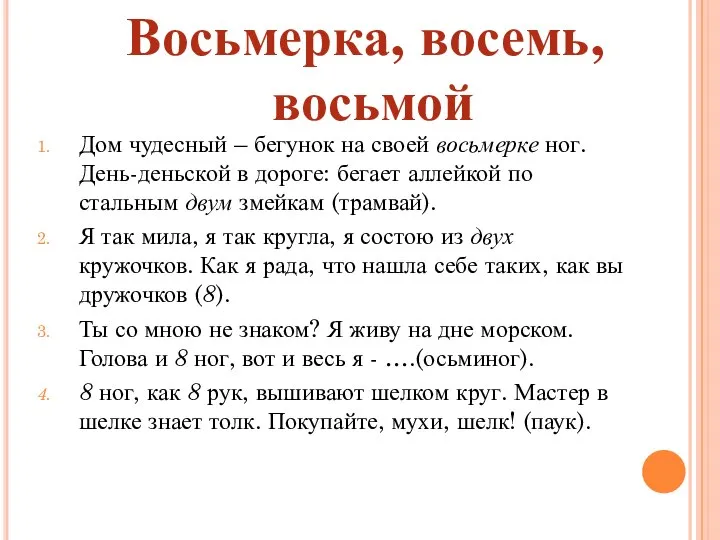 Восьмерка, восемь, восьмой

1. Дом чудесный – бегунок на своей восьмерке ног. День-деньской в дороге: бегает аллейкой по стальным двум змейкам (трамвай).

2. Я так мила, я так кругла, я состою из двух кружочков. Как я рада, что нашла себе таких, как вы дружочков (8).

3. Ты со мною не знаком? Я живу на дне морском. Голова и 8 ног, вот и весь я - ….(осьминог).

4. 8 ног, как 8 рук, вышивают шелком круг. Мастер в шелке знает толк. Покупайте, мухи, шелк! (паук).